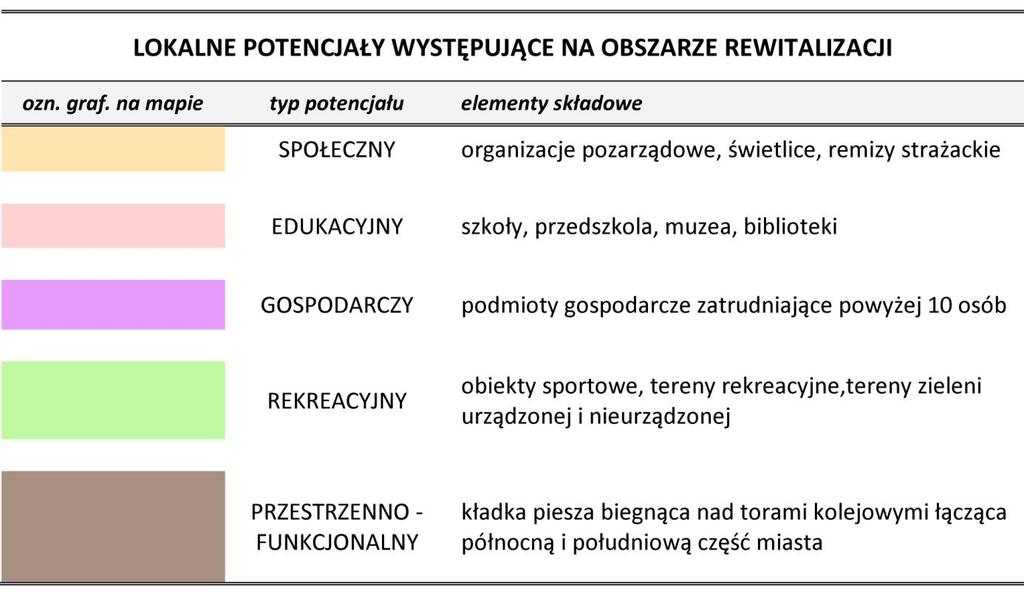 LOKALNE POTENCJAŁY WYSTĘPUJĄCE NA OBSZARZE REWITALIZACJI

| ozn. graf. na mapie | typ potencjału | elementy składowe |
|---|---|---|
| | SPOŁECZNY | organizacje pozarządowe, świetlice, remizy strażackie |
| | EDUKACYJNY | szkoły, przedszkola, muzea, biblioteki |
| | GOSPODARCZY | podmioty gospodarcze zatrudniające powyżej 10 osób |
| | REKREACYJNY | obiekty sportowe, tereny rekreacyjne,tereny zieleni urządzonej i nieurządzonej |
| | PRZESTRZENNO - FUNKCJONALNY | kładka piesza biegnąca nad torami kolejowymi łącząca północną i południową część miasta |